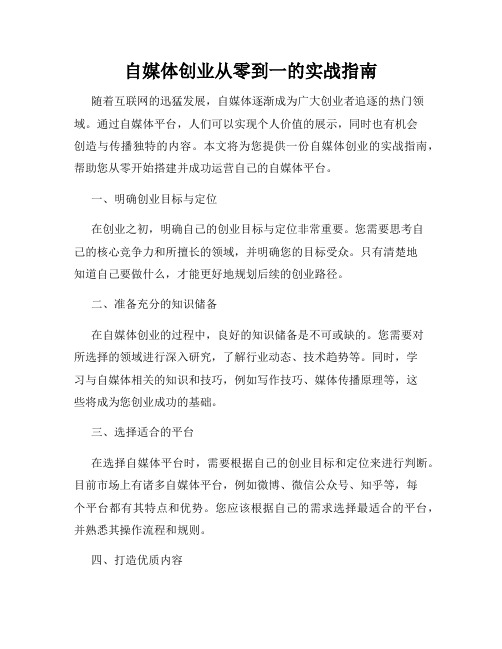 自媒体创业从零到一的实战指南

随着互联网的迅猛发展，自媒体逐渐成为广大创业者追逐的热门领域。通过自媒体平台，人们可以实现个人价值的展示，同时也有机会创造与传播独特的内容。本文将为您提供一份自媒体创业的实战指南，帮助您从零开始搭建并成功运营自己的自媒体平台。

一、明确创业目标与定位

在创业之初，明确自己的创业目标与定位非常重要。您需要思考自己的核心竞争力和所擅长的领域，并明确您的目标受众。只有清楚地知道自己要做什么，才能更好地规划后续的创业路径。

二、准备充分的知识储备

在自媒体创业的过程中，良好的知识储备是不可或缺的。您需要对所选择的领域进行深入研究，了解行业动态、技术趋势等。同时，学习与自媒体相关的知识和技巧，例如写作技巧、媒体传播原理等，这些将成为您创业成功的基础。

三、选择适合的平台

在选择自媒体平台时，需要根据自己的创业目标和定位来进行判断。目前市场上有诸多自媒体平台，例如微博、微信公众号、知乎等，每个平台都有其特点和优势。您应该根据自己的需求选择最适合的平台，并熟悉其操作流程和规则。

四、打造优质内容